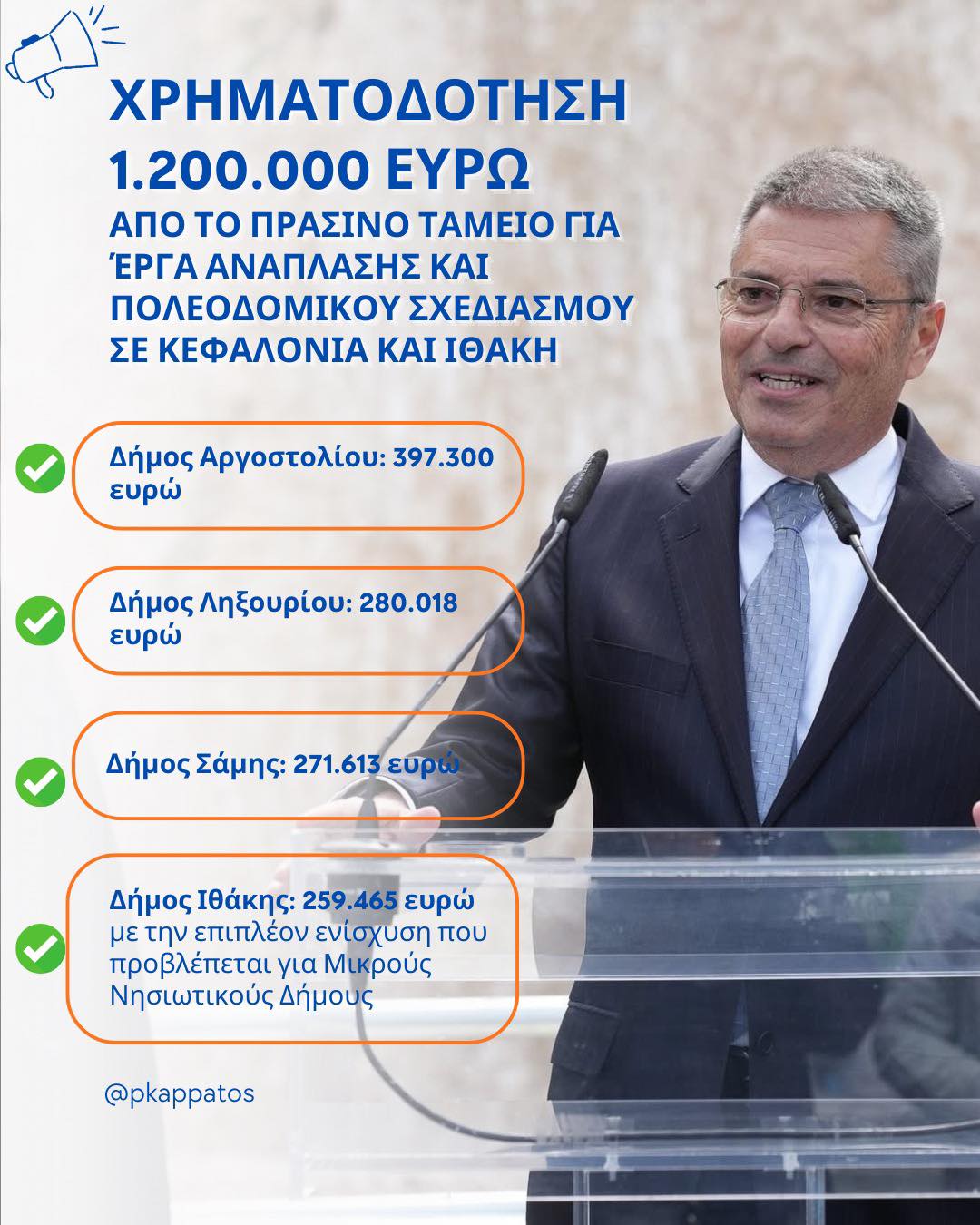 ΧΡΗΜΑΤΟΔΟΤΗΣΗ 1.200.000 ΕΥΡΩ

ΑΠΟ ΤΟ ΠΡΑΣΙΝΟ ΤΑΜΕΙΟ ΓΙΑ ΈΡΓΑ ΑΝΑΠΛΑΣΗΣ ΚΑΙ ΠΟΛΕΟΔΟΜΙΚΟΥ ΣΧΕΔΙΑΣΜΟΥ ΣΕ ΚΕΦΑΛΟΝΙΑ ΚΑΙ ΙΘΑΚΗ

Δήμος Αργοστολίου: 397.300 ευρώ

Δήμος Ληξουρίου: 280.018 ευρώ

Δήμος Σάμης: 271.613 ευρώ

Δήμος Ιθάκης: 259.465 ευρώ με την επιπλέον ενίσχυση που προβλέπεται για Μικρούς Νησιωτικούς Δήμους

@pkappatos